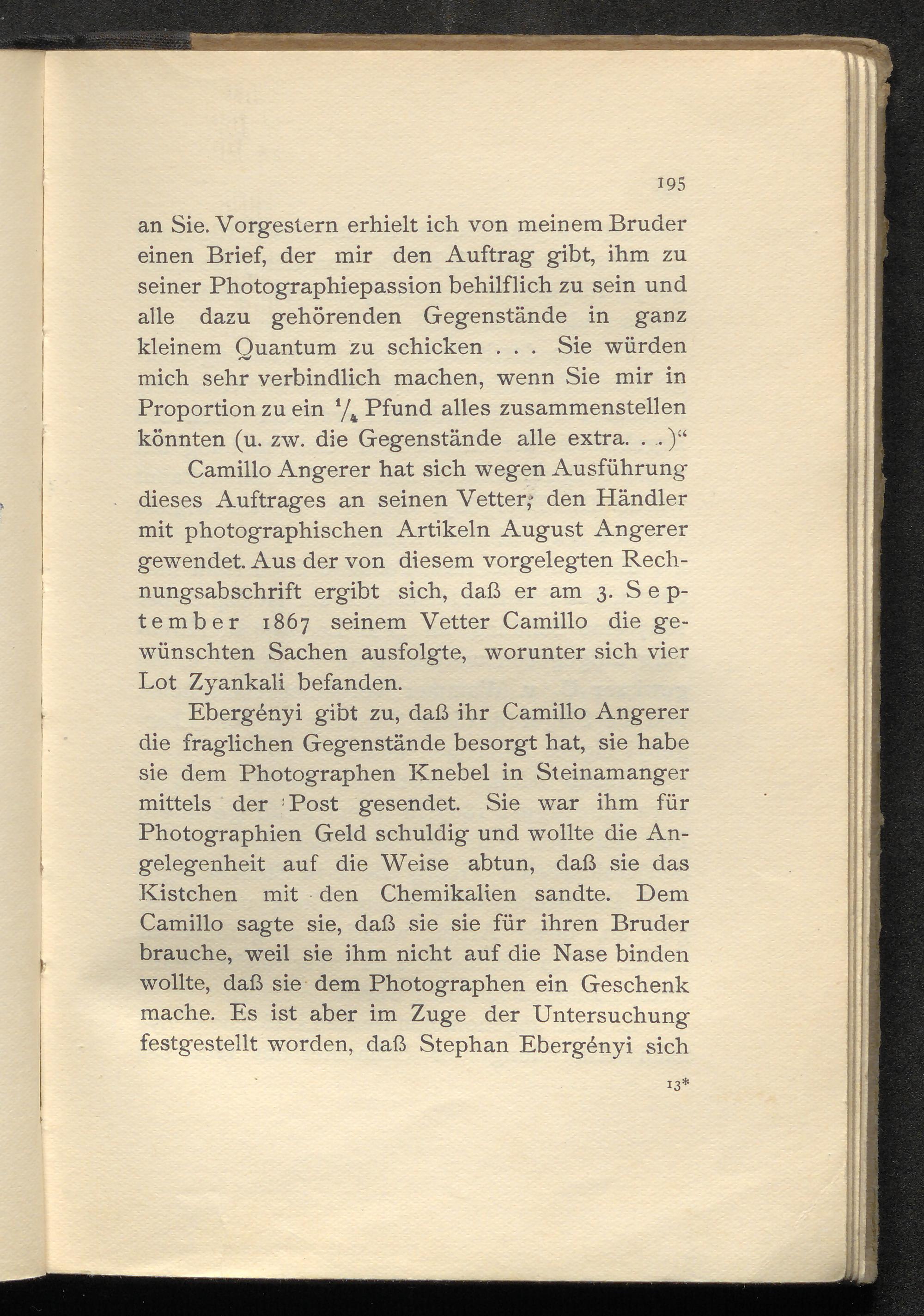 195

an Sie. Vorgestern erhielt ich von meinem Bruder einen Brief, der mir den Auftrag gibt, ihm zu seiner Photographiepassion behilflich zu sein und alle dazu gehörenden Gegenstände in ganz kleinem Quantum zu schicken . . . Sie würden mich sehr verbindlich machen, wenn Sie mir in Proportion zu ein $\frac{1}{4}$ Pfund alles zusammenstellen könnten (u. zw. die Gegenstände alle extra. . .)"

Camillo Angerer hat sich wegen Ausführung dieses Auftrages an seinen Vetter, den Händler mit photographischen Artikeln August Angerer gewendet. Aus der von diesem vorgelegten Rechnungsabschrift ergibt sich, daß er am 3. September 1867 seinem Vetter Camillo die gewünschten Sachen ausfolgte, worunter sich vier Lot Zyankali befanden.

Ebergényi gibt zu, daß ihr Camillo Angerer die fraglichen Gegenstände besorgt hat, sie habe sie dem Photographen Knebel in Steinamanger mittels der Post gesendet. Sie war ihm für Photographien Geld schuldig und wollte die Angelegenheit auf die Weise abtun, daß sie das Kistchen mit den Chemikalien sandte. Dem Camillo sagte sie, daß sie sie für ihren Bruder brauche, weil sie ihm nicht auf die Nase binden wollte, daß sie dem Photographen ein Geschenk mache. Es ist aber im Zuge der Untersuchung festgestellt worden, daß Stephan Ebergényi sich

13*